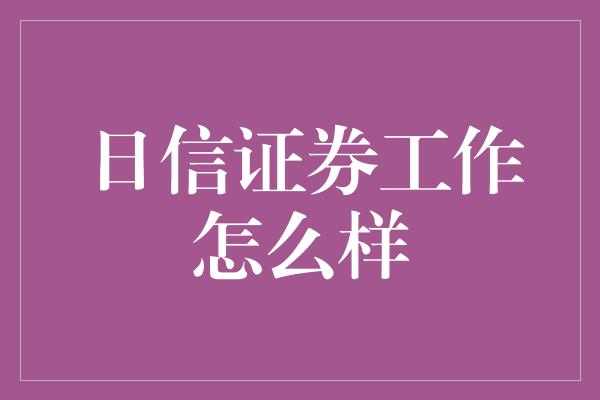 日信证券工作怎么样